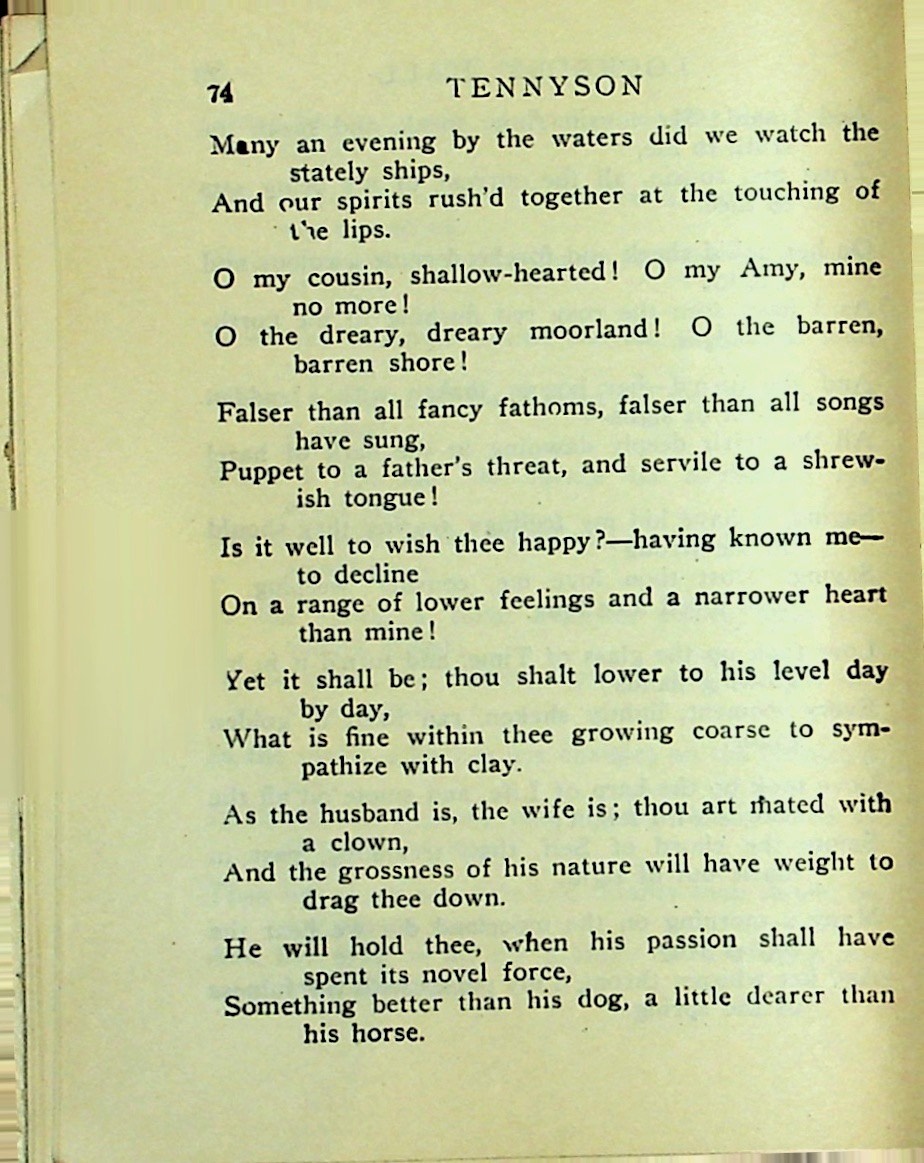 74 TENNYSON

Many an evening by the waters did we watch the stately ships,
And our spirits rush'd together at the touching of the lips.

O my cousin, shallow-hearted! O my Amy, mine no more!
O the dreary, dreary moorland! O the barren, barren shore!

Falser than all fancy fathoms, falser than all songs have sung,
Puppet to a father's threat, and servile to a shrewish tongue!

Is it well to wish thee happy?—having known me—to decline
On a range of lower feelings and a narrower heart than mine!

Yet it shall be; thou shalt lower to his level day by day,
What is fine within thee growing coarse to sympathize with clay.

As the husband is, the wife is; thou art mated with a clown,
And the grossness of his nature will have weight to drag thee down.

He will hold thee, when his passion shall have spent its novel force,
Something better than his dog, a little dearer than his horse.